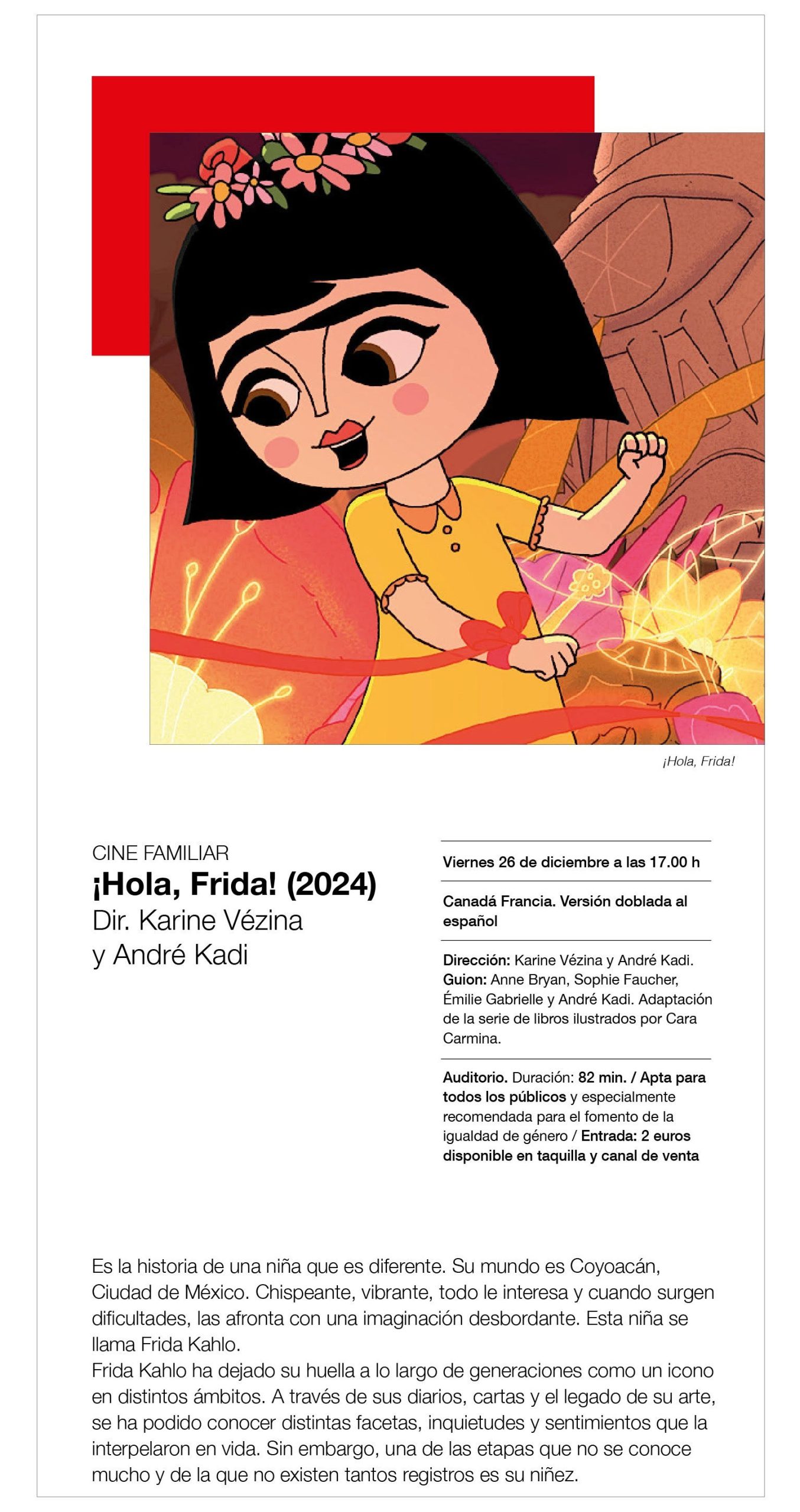 ¡Hola, Frida!

CINE FAMILIAR
¡Hola, Frida! (2024)
Dir. Karine Vézina
y André Kadi

Viernes 26 de diciembre a las 17.00 h

Canadá Francia. Versión doblada al español

Dirección: Karine Vézina y André Kadi. Guion: Anne Bryan, Sophie Faucher, Émilie Gabrielle y André Kadi. Adaptación de la serie de libros ilustrados por Cara Carmina.

Auditorio. Duración: 82 min. / Apta para todos los públicos y especialmente recomendada para el fomento de la igualdad de género / Entrada: 2 euros disponible en taquilla y canal de venta

Es la historia de una niña que es diferente. Su mundo es Coyoacán, Ciudad de México. Chispeante, vibrante, todo le interesa y cuando surgen dificultades, las afronta con una imaginación desbordante. Esta niña se llama Frida Kahlo.
Frida Kahlo ha dejado su huella a lo largo de generaciones como un icono en distintos ámbitos. A través de sus diarios, cartas y el legado de su arte, se ha podido conocer distintas facetas, inquietudes y sentimientos que la interpelaron en vida. Sin embargo, una de las etapas que no se conoce mucho y de la que no existen tantos registros es su niñez.